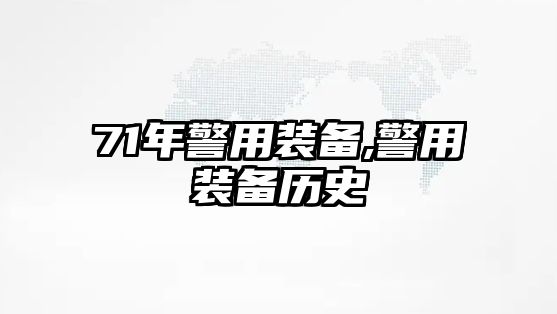 71年警用装备,警用装备历史